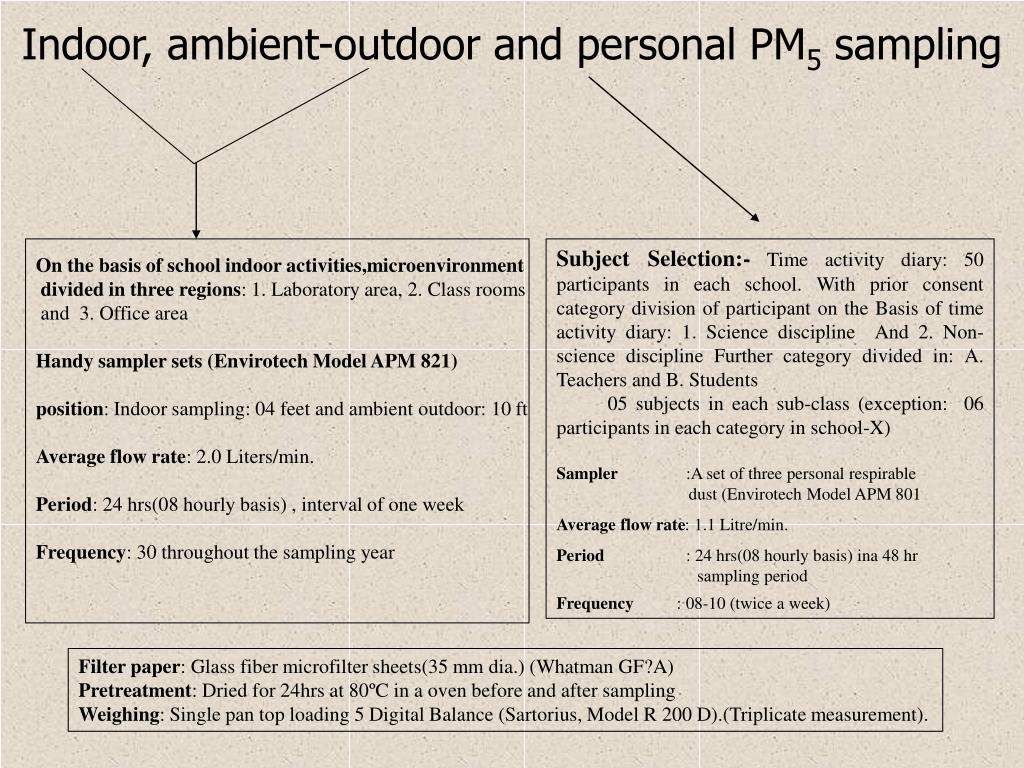 Indoor, ambient-outdoor and personal $PM_5$ sampling

On the basis of school indoor activities,microenvironment divided in three regions: 1. Laboratory area, 2. Class rooms and 3. Office area

Handy sampler sets (Envirotech Model APM 821)

position: Indoor sampling: 04 feet and ambient outdoor: 10 ft

Average flow rate: 2.0 Liters/min.

Period: 24 hrs(08 hourly basis) , interval of one week

Frequency: 30 throughout the sampling year

Subject Selection:- Time activity diary: 50 participants in each school. With prior consent category division of participant on the Basis of time activity diary: 1. Science discipline And 2. Non-science discipline Further category divided in: A. Teachers and B. Students

05 subjects in each sub-class (exception: 06 participants in each category in school-X)

Sampler :A set of three personal respirable dust (Envirotech Model APM 801

Average flow rate: 1.1 Litre/min.

Period : 24 hrs(08 hourly basis) ina 48 hr sampling period

Frequency : 08-10 (twice a week)

Filter paper: Glass fiber microfilter sheets(35 mm dia.) (Whatman GF?A)
Pretreatment: Dried for 24hrs at 80ºC in a oven before and after sampling
Weighing: Single pan top loading 5 Digital Balance (Sartorius, Model R 200 D).(Triplicate measurement).